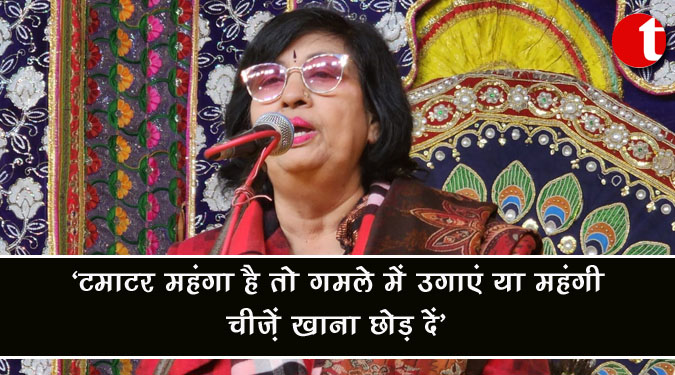 t

‘टमाटर महंगा है तो गमले में उगाएं या महंगी चीज़ें खाना छोड़ दें’